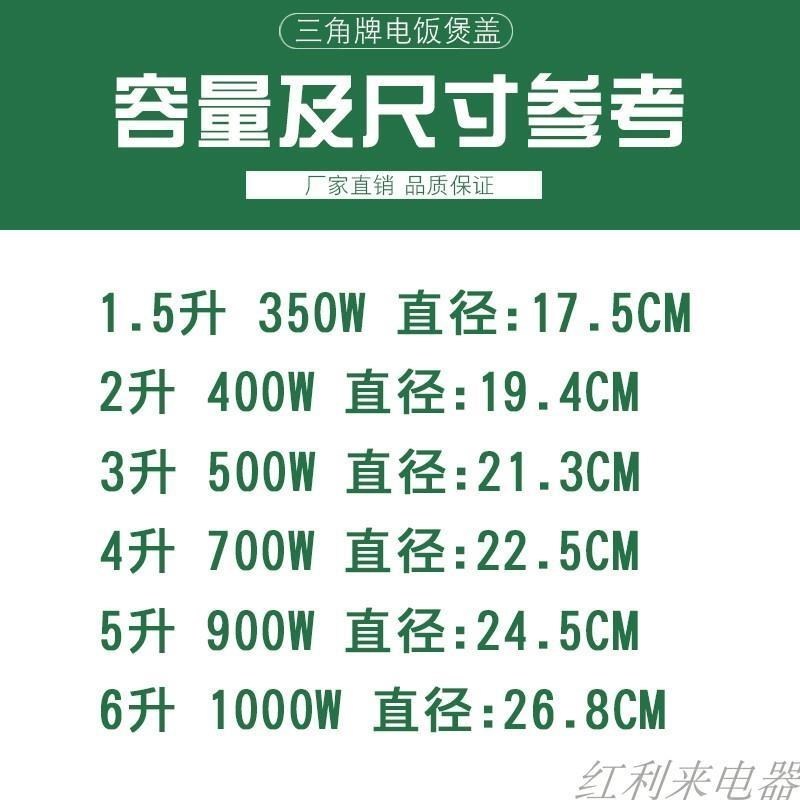 三角牌电饭煲盖

容量及尺寸参考

厂家直销 品质保证

1.5升 350W 直径:17.5CM

2升 400W 直径:19.4CM

3升 500W 直径:21.3CM

4升 700W 直径:22.5CM

5升 900W 直径:24.5CM

6升 1000W 直径:26.8CM

红利来电器